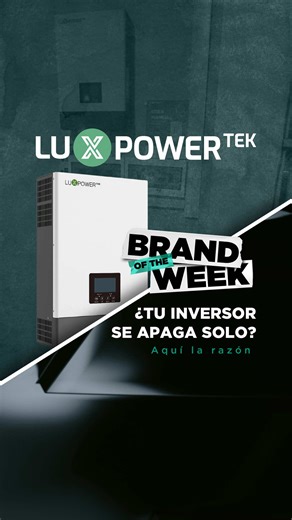 LUXPOWER TEK

LUXPOWER TEK

BRAND OF THE WEEK

¿TU INVERSOR SE APAGA SOLO?

Aquí la razón